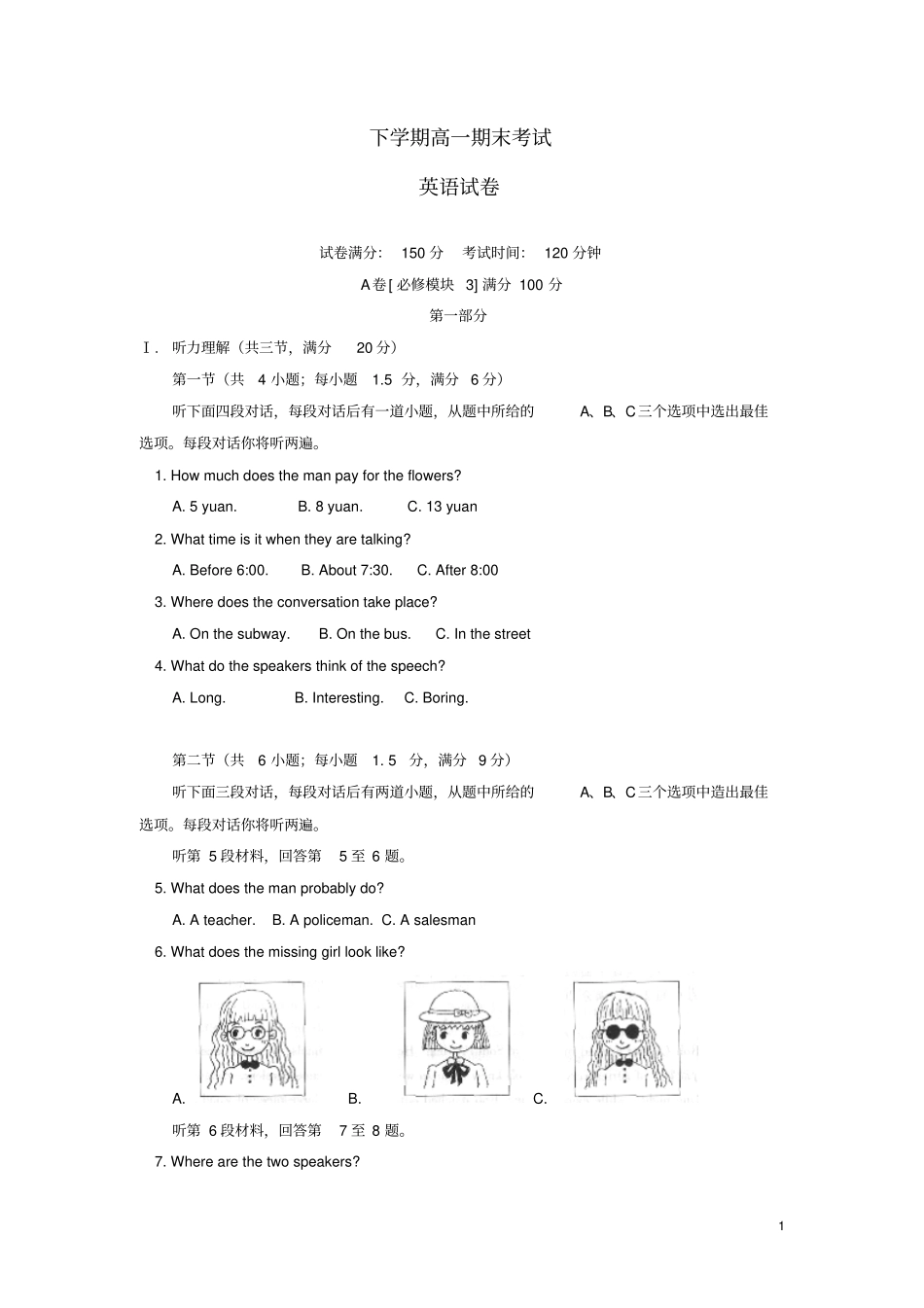 下学期高一期末考试

英语试卷

试卷满分: 150 分 考试时间: 120 分钟

A 卷[ 必修模块 3] 满分 100 分

第一部分

Ⅰ. 听力理解（共三节，满分 20 分）

第一节（共 4 小题；每小题 1.5 分，满分 6 分）

听下面四段对话，每段对话后有一道小题，从题中所给的 A、B、C 三个选项中选出最佳选项。每段对话你将听两遍。

1. How much does the man pay for the flowers?

A. 5 yuan. B. 8 yuan. C. 13 yuan

2. What time is it when they are talking?

A. Before 6:00. B. About 7:30. C. After 8:00

3. Where does the conversation take place?

A. On the subway. B. On the bus. C. In the street

4. What do the speakers think of the speech?

A. Long. B. Interesting. C. Boring.

第二节（共 6 小题；每小题 1. 5 分，满分 9 分）

听下面三段对话，每段对话后有两道小题，从题中所给的 A、B、C 三个选项中造出最佳选项。每段对话你将听两遍。

听第 5 段材料，回答第 5 至 6 题。

5. What does the man probably do?

A. A teacher. B. A policeman. C. A salesman

6. What does the missing girl look like?

A. B. C.

听第 6 段材料，回答第 7 至 8 题。

7. Where are the two speakers?

1